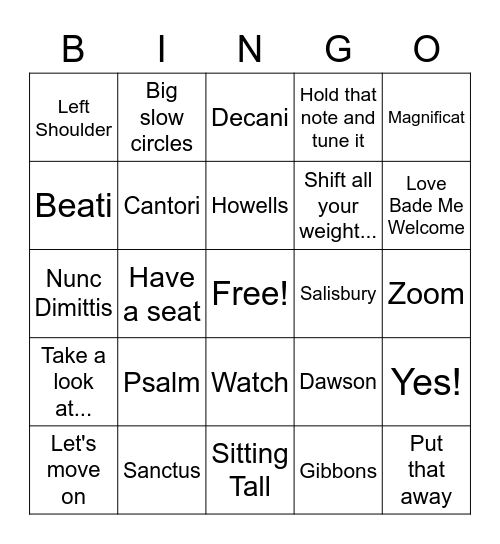 | B | I | N | G | O |
|---|---|---|---|---|
| Left Shoulder | Big slow circles | Decani | Hold that note and tune it | Magnificat |
| Beati | Cantori | Howells | Shift all your weight... | Love Bade Me Welcome |
| Nunc Dimittis | Have a seat | Free! | Salisbury | Zoom |
| Take a look at... | Psalm | Watch | Dawson | Yes! |
| Let's move on | Sanctus | Sitting Tall | Gibbons | Put that away |